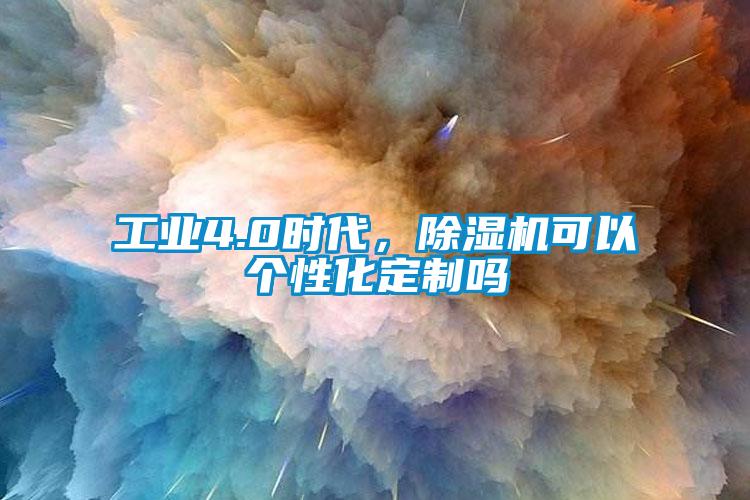 工业4.0时代，除湿机可以个性化定制吗